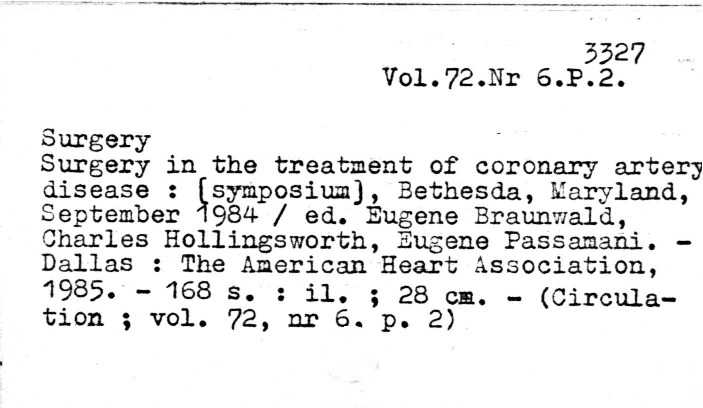 3327
Vol.72.Nr 6.P.2.

Surgery
Surgery in the treatment of coronary artery disease : [symposium], Bethesda, Maryland, September 1984 / ed. Eugene Braunwald, Charles Hollingsworth, Eugene Passamani. - Dallas : The American Heart Association, 1985. - 168 s. : il. ; 28 cm. - (Circulation ; vol. 72, nr 6. p. 2)